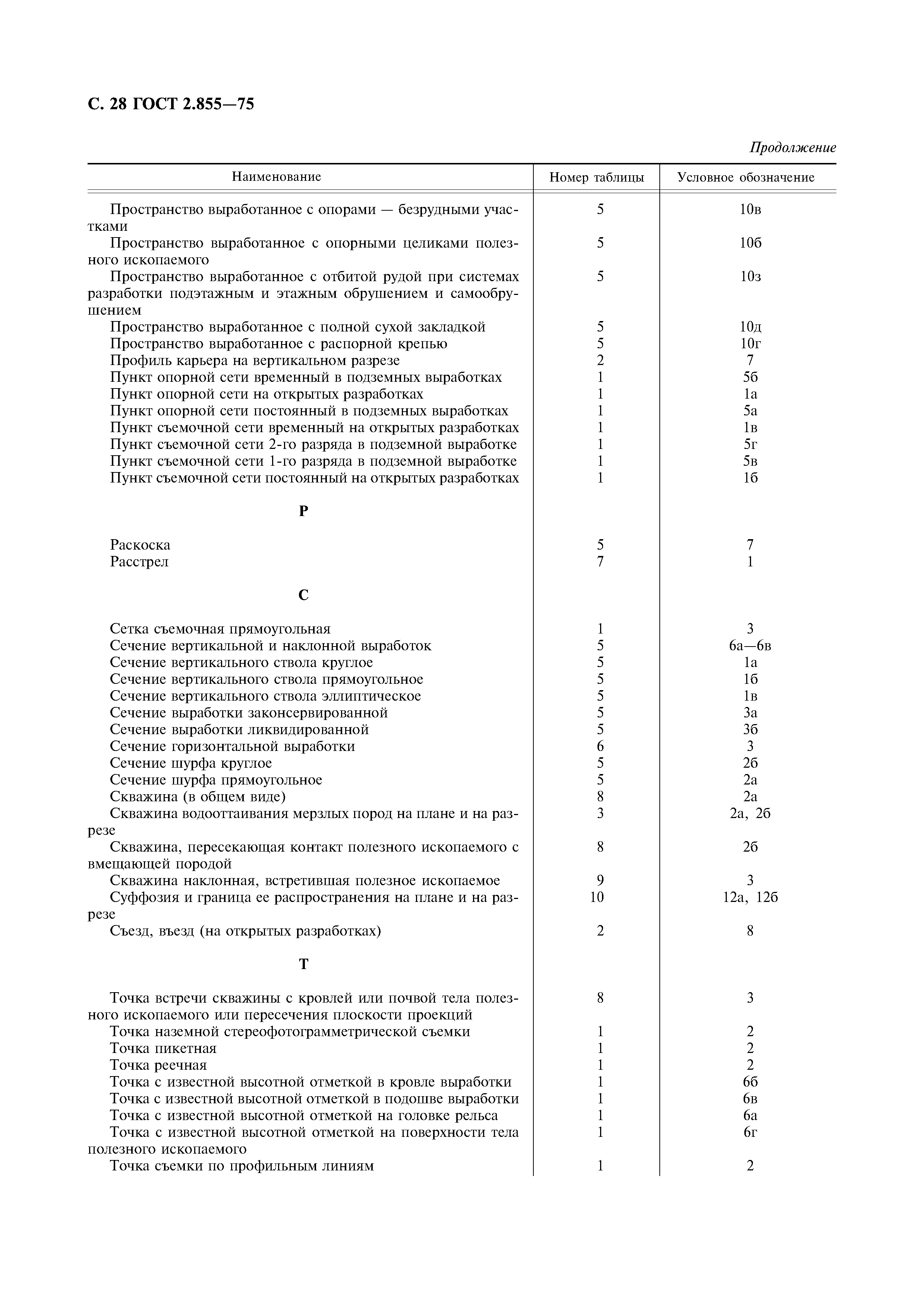 С. 28 ГОСТ 2.855—75

Продолжение

| Наименование | Номер таблицы | Условное обозначение |
|---|---|---|
| Пространство выработанное с опорами — безрудными участками | 5 | 10в |
| Пространство выработанное с опорными целиками полезного ископаемого | 5 | 10б |
| Пространство выработанное с отбитой рудой при системах разработки подэтажным и этажным обрушением и самообрушением | 5 | 10з |
| Пространство выработанное с полной сухой закладкой | 5 | 10д |
| Пространство выработанное с распорной крепью | 5 | 10г |
| Профиль карьера на вертикальном разрезе | 2 | 7 |
| Пункт опорной сети временный в подземных выработках | 1 | 5б |
| Пункт опорной сети на открытых разработках | 1 | 1а |
| Пункт опорной сети постоянный в подземных выработках | 1 | 5а |
| Пункт съемочной сети временный на открытых разработках | 1 | 1в |
| Пункт съемочной сети 2-го разряда в подземной выработке | 1 | 5г |
| Пункт съемочной сети 1-го разряда в подземной выработке | 1 | 5в |
| Пункт съемочной сети постоянный на открытых разработках | 1 | 1б |
| Р | | |
| Раскоска | 5 | 7 |
| Расстрел | 7 | 1 |
| С | | |
| Сетка съемочная прямоугольная | 1 | 3 |
| Сечение вертикальной и наклонной выработок | 5 | 6а—6в |
| Сечение вертикального ствола круглое | 5 | 1а |
| Сечение вертикального ствола прямоугольное | 5 | 1б |
| Сечение вертикального ствола эллиптическое | 5 | 1в |
| Сечение выработки законсервированной | 5 | 3а |
| Сечение выработки ликвидированной | 5 | 3б |
| Сечение горизонтальной выработки | 6 | 3 |
| Сечение шурфа круглое | 5 | 2б |
| Сечение шурфа прямоугольное | 5 | 2а |
| Скважина (в общем виде) | 8 | 2а |
| Скважина водооттаивания мерзлых пород на плане и на разрезе | 3 | 2а, 2б |
| Скважина, пересекающая контакт полезного ископаемого с вмещающей породой | 8 | 2б |
| Скважина наклонная, встретившая полезное ископаемое | 9 | 3 |
| Суффозия и граница ее распространения на плане и на разрезе | 10 | 12а, 12б |
| Съезд, въезд (на открытых разработках) | 2 | 8 |
| Т | | |
| Точка встречи скважины с кровлей или почвой тела полезного ископаемого или пересечения плоскости проекций | 8 | 3 |
| Точка наземной стереофотограмметрической съемки | 1 | 2 |
| Точка пикетная | 1 | 2 |
| Точка реечная | 1 | 2 |
| Точка с известной высотной отметкой в кровле выработки | 1 | 6б |
| Точка с известной высотной отметкой в подошве выработки | 1 | 6в |
| Точка с известной высотной отметкой на головке рельса | 1 | 6а |
| Точка с известной высотной отметкой на поверхности тела полезного ископаемого | 1 | 6г |
| Точка съемки по профильным линиям | 1 | 2 |